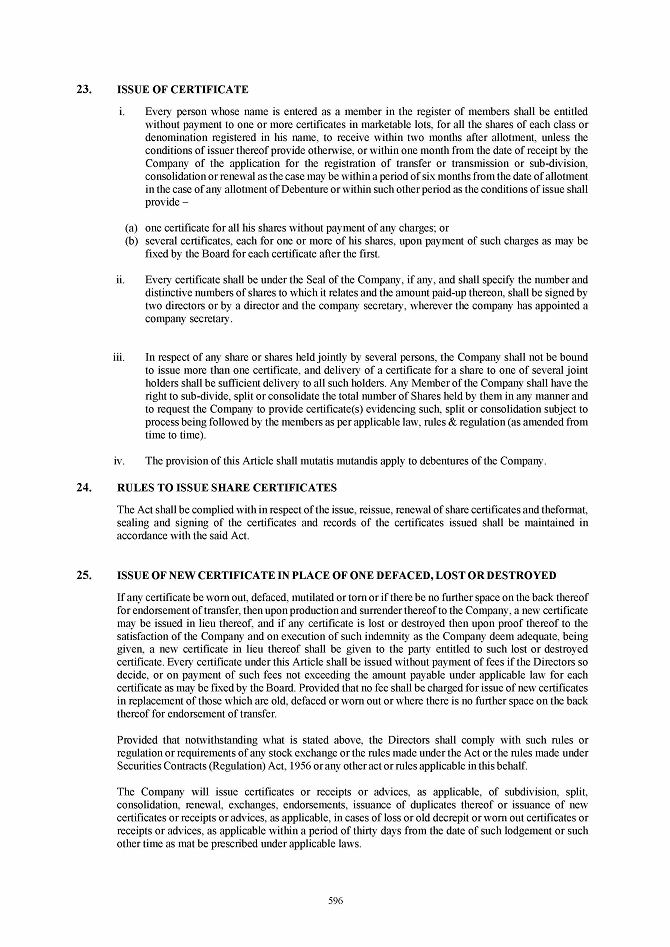 23. ISSUE OF CERTIFICATE

i. Every person whose name is entered as a member in the register of members shall be entitled without payment to one or more certificates in marketable lots, for all the shares of each class or denomination registered in his name, to receive within two months after allotment, unless the conditions of issuer thereof provide otherwise, or within one month from the date of receipt by the Company of the application for the registration of transfer or transmission or sub-division, consolidation or renewal as the case may be within a period of six months from the date of allotment in the case of any allotment of Debenture or within such other period as the conditions of issue shall provide –

(a) one certificate for all his shares without payment of any charges; or
(b) several certificates, each for one or more of his shares, upon payment of such charges as may be fixed by the Board for each certificate after the first.

ii. Every certificate shall be under the Seal of the Company, if any, and shall specify the number and distinctive numbers of shares to which it relates and the amount paid-up thereon, shall be signed by two directors or by a director and the company secretary, wherever the company has appointed a company secretary.

iii. In respect of any share or shares held jointly by several persons, the Company shall not be bound to issue more than one certificate, and delivery of a certificate for a share to one of several joint holders shall be sufficient delivery to all such holders. Any Member of the Company shall have the right to sub-divide, split or consolidate the total number of Shares held by them in any manner and to request the Company to provide certificate(s) evidencing such, split or consolidation subject to process being followed by the members as per applicable law, rules & regulation (as amended from time to time).

iv. The provision of this Article shall mutatis mutandis apply to debentures of the Company.

24. RULES TO ISSUE SHARE CERTIFICATES

The Act shall be complied with in respect of the issue, reissue, renewal of share certificates and theformat, sealing and signing of the certificates and records of the certificates issued shall be maintained in accordance with the said Act.

25. ISSUE OF NEW CERTIFICATE IN PLACE OF ONE DEFACED, LOST OR DESTROYED

If any certificate be worn out, defaced, mutilated or torn or if there be no further space on the back thereof for endorsement of transfer, then upon production and surrender thereof to the Company, a new certificate may be issued in lieu thereof, and if any certificate is lost or destroyed then upon proof thereof to the satisfaction of the Company and on execution of such indemnity as the Company deem adequate, being given, a new certificate in lieu thereof shall be given to the party entitled to such lost or destroyed certificate. Every certificate under this Article shall be issued without payment of fees if the Directors so decide, or on payment of such fees not exceeding the amount payable under applicable law for each certificate as may be fixed by the Board. Provided that no fee shall be charged for issue of new certificates in replacement of those which are old, defaced or worn out or where there is no further space on the back thereof for endorsement of transfer.

Provided that notwithstanding what is stated above, the Directors shall comply with such rules or regulation or requirements of any stock exchange or the rules made under the Act or the rules made under Securities Contracts (Regulation) Act, 1956 or any other act or rules applicable in this behalf.

The Company will issue certificates or receipts or advices, as applicable, of subdivision, split, consolidation, renewal, exchanges, endorsements, issuance of duplicates thereof or issuance of new certificates or receipts or advices, as applicable, in cases of loss or old decrepit or worn out certificates or receipts or advices, as applicable within a period of thirty days from the date of such lodgement or such other time as mat be prescribed under applicable laws.

596